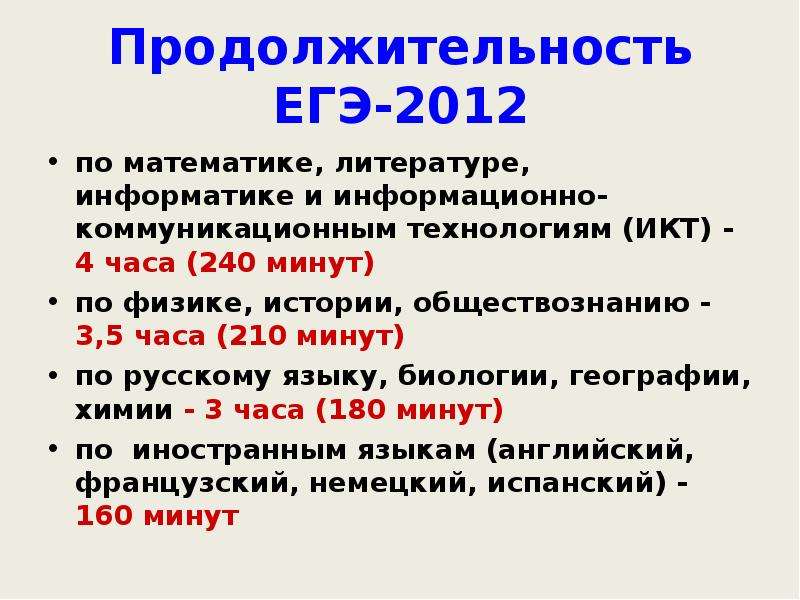 Продолжительность ЕГЭ-2012

• по математике, литературе, информатике и информационно-коммуникационным технологиям (ИКТ) - 4 часа (240 минут)

• по физике, истории, обществознанию - 3,5 часа (210 минут)

• по русскому языку, биологии, географии, химии - 3 часа (180 минут)

• по иностранным языкам (английский, французский, немецкий, испанский) - 160 минут